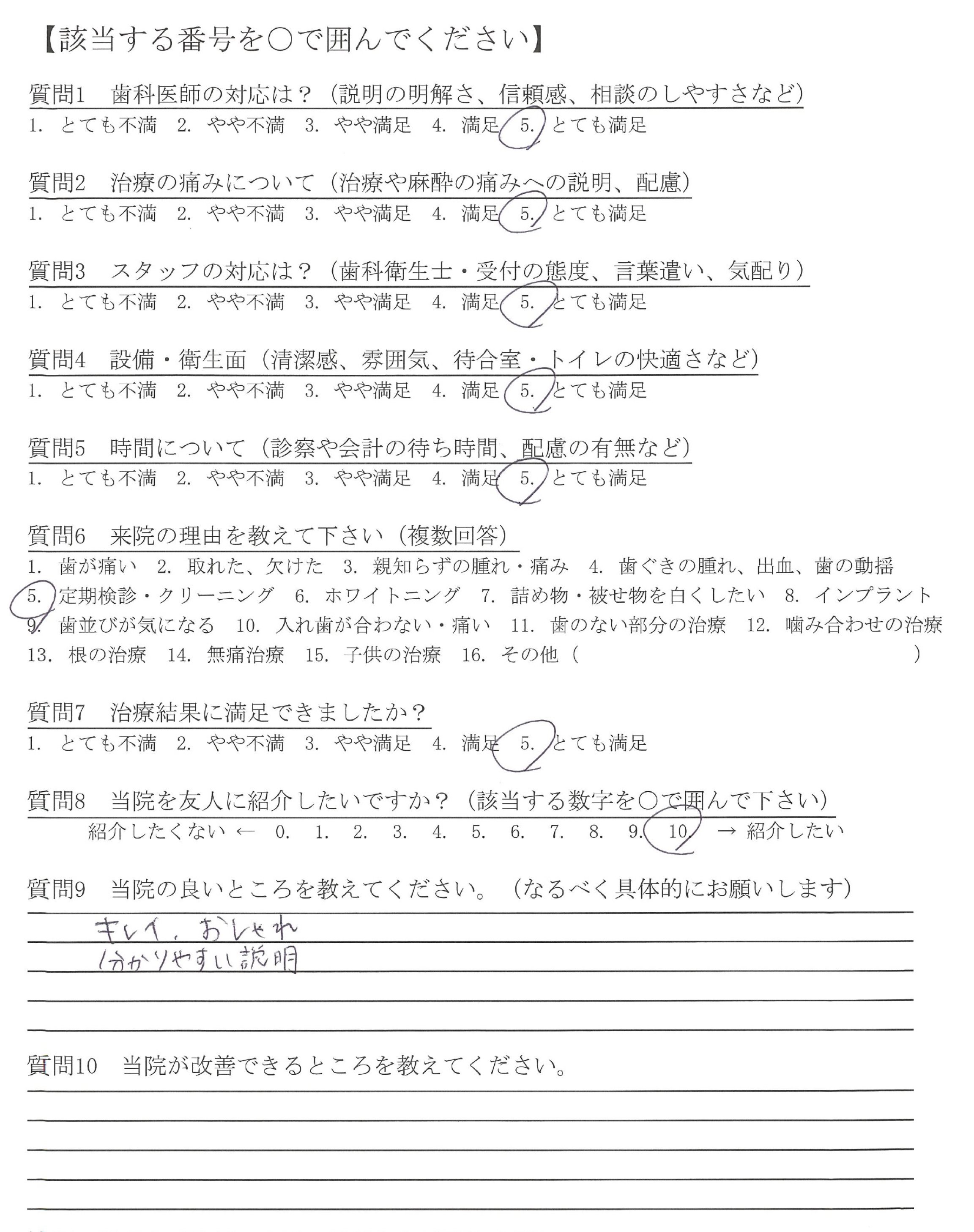 【該当する番号を○で囲んでください】

質問1　歯科医師の対応は？（説明の明解さ、信頼感、相談のしやすさなど）
1. とても不満　2. やや不満　3. やや満足　4. 満足　5. とても満足

質問2　治療の痛みについて（治療や麻酔の痛みへの説明、配慮）
1. とても不満　2. やや不満　3. やや満足　4. 満足　5. とても満足

質問3　スタッフの対応は？（歯科衛生士・受付の態度、言葉遣い、気配り）
1. とても不満　2. やや不満　3. やや満足　4. 満足　5. とても満足

質問4　設備・衛生面（清潔感、雰囲気、待合室・トイレの快適さなど）
1. とても不満　2. やや不満　3. やや満足　4. 満足　5. とても満足

質問5　時間について（診察や会計の待ち時間、配慮の有無など）
1. とても不満　2. やや不満　3. やや満足　4. 満足　5. とても満足

質問6　来院の理由を教えて下さい（複数回答）
1. 歯が痛い　2. 取れた、欠けた　3. 親知らずの腫れ・痛み　4. 歯ぐきの腫れ、出血、歯の動揺
5. 定期検診・クリーニング　6. ホワイトニング　7. 詰め物・被せ物を白くしたい　8. インプラント
9. 歯並びが気になる　10. 入れ歯が合わない・痛い　11. 歯のない部分の治療　12. 噛み合わせの治療
13. 根の治療　14. 無痛治療　15. 子供の治療　16. その他（　　　　）

質問7　治療結果に満足できましたか？
1. とても不満　2. やや不満　3. やや満足　4. 満足　5. とても満足

質問8　当院を友人に紹介したいですか？（該当する数字を○で囲んで下さい）
紹介したくない ← 0. 1. 2. 3. 4. 5. 6. 7. 8. 9. 10 → 紹介したい

質問9　当院の良いところを教えてください。（なるべく具体的にお願いします）
キレイ、おしゃれ
分かりやすい説明

質問10　当院が改善できるところを教えてください。